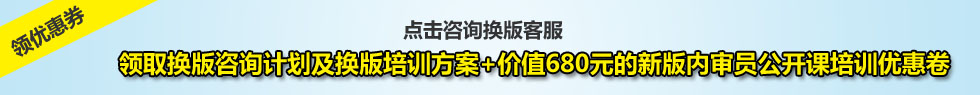 领优惠券

点击咨询换版客服

领取换版咨询计划及换版培训方案+价值680元的新版内审员公开课培训优惠卷